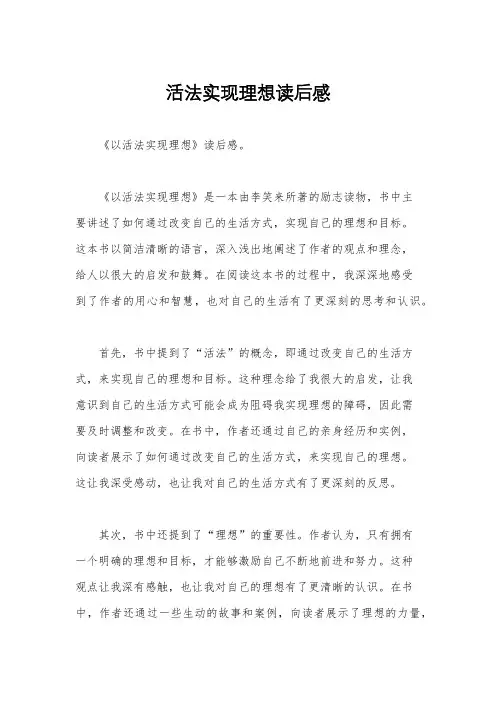 活法实现理想读后感

《以活法实现理想》读后感。

《以活法实现理想》是一本由李笑来所著的励志读物，书中主要讲述了如何通过改变自己的生活方式，实现自己的理想和目标。这本书以简洁清晰的语言，深入浅出地阐述了作者的观点和理念，给人以很大的启发和鼓舞。在阅读这本书的过程中，我深深地感受到了作者的用心和智慧，也对自己的生活有了更深刻的思考和认识。

首先，书中提到了“活法”的概念，即通过改变自己的生活方式，来实现自己的理想和目标。这种理念给了我很大的启发，让我意识到自己的生活方式可能会成为阻碍我实现理想的障碍，因此需要及时调整和改变。在书中，作者还通过自己的亲身经历和实例，向读者展示了如何通过改变自己的生活方式，来实现自己的理想。这让我深受感动，也让我对自己的生活方式有了更深刻的反思。

其次，书中还提到了“理想”的重要性。作者认为，只有拥有一个明确的理想和目标，才能够激励自己不断地前进和努力。这种观点让我深有感触，也让我对自己的理想有了更清晰的认识。在书中，作者还通过一些生动的故事和案例，向读者展示了理想的力量，